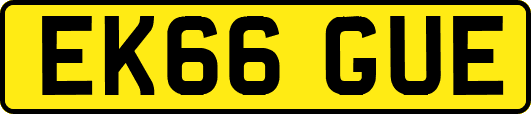 EK66 GUE